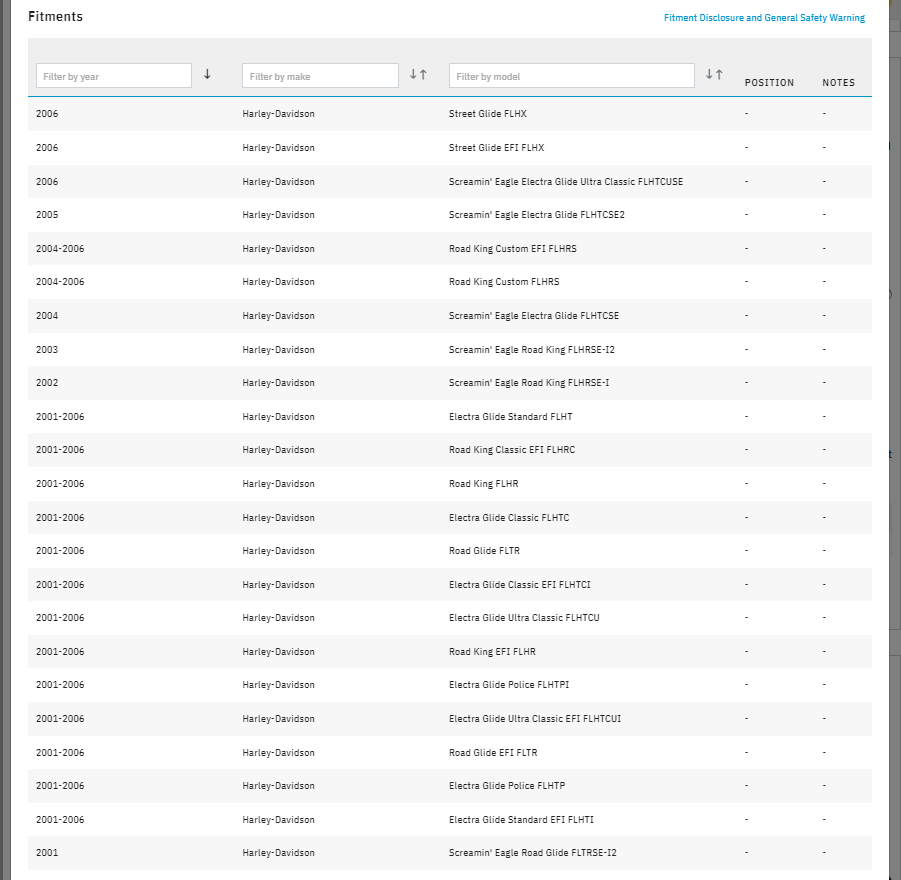 Fitments

Fitment Disclosure and General Safety Warning

| Filter by year ↓ | Filter by make ↓↑ | Filter by model ↓↑ | POSITION | NOTES |
|---|---|---|---|---|
| 2006 | Harley-Davidson | Street Glide FLHX | - | - |
| 2006 | Harley-Davidson | Street Glide EFI FLHX | - | - |
| 2006 | Harley-Davidson | Screamin' Eagle Electra Glide Ultra Classic FLHTCUSE | - | - |
| 2005 | Harley-Davidson | Screamin' Eagle Electra Glide FLHTCSE2 | - | - |
| 2004-2006 | Harley-Davidson | Road King Custom EFI FLHRS | - | - |
| 2004-2006 | Harley-Davidson | Road King Custom FLHRS | - | - |
| 2004 | Harley-Davidson | Screamin' Eagle Electra Glide FLHTCSE | - | - |
| 2003 | Harley-Davidson | Screamin' Eagle Road King FLHRSE-I2 | - | - |
| 2002 | Harley-Davidson | Screamin' Eagle Road King FLHRSE-I | - | - |
| 2001-2006 | Harley-Davidson | Electra Glide Standard FLHT | - | - |
| 2001-2006 | Harley-Davidson | Road King Classic EFI FLHRC | - | - |
| 2001-2006 | Harley-Davidson | Road King FLHR | - | - |
| 2001-2006 | Harley-Davidson | Electra Glide Classic FLHTC | - | - |
| 2001-2006 | Harley-Davidson | Road Glide FLTR | - | - |
| 2001-2006 | Harley-Davidson | Electra Glide Classic EFI FLHTCI | - | - |
| 2001-2006 | Harley-Davidson | Electra Glide Ultra Classic FLHTCU | - | - |
| 2001-2006 | Harley-Davidson | Road King EFI FLHR | - | - |
| 2001-2006 | Harley-Davidson | Electra Glide Police FLHTPI | - | - |
| 2001-2006 | Harley-Davidson | Electra Glide Ultra Classic EFI FLHTCUI | - | - |
| 2001-2006 | Harley-Davidson | Road Glide EFI FLTR | - | - |
| 2001-2006 | Harley-Davidson | Electra Glide Police FLHTP | - | - |
| 2001-2006 | Harley-Davidson | Electra Glide Standard EFI FLHTI | - | - |
| 2001 | Harley-Davidson | Screamin' Eagle Road Glide FLTRSE-I2 | - | - |